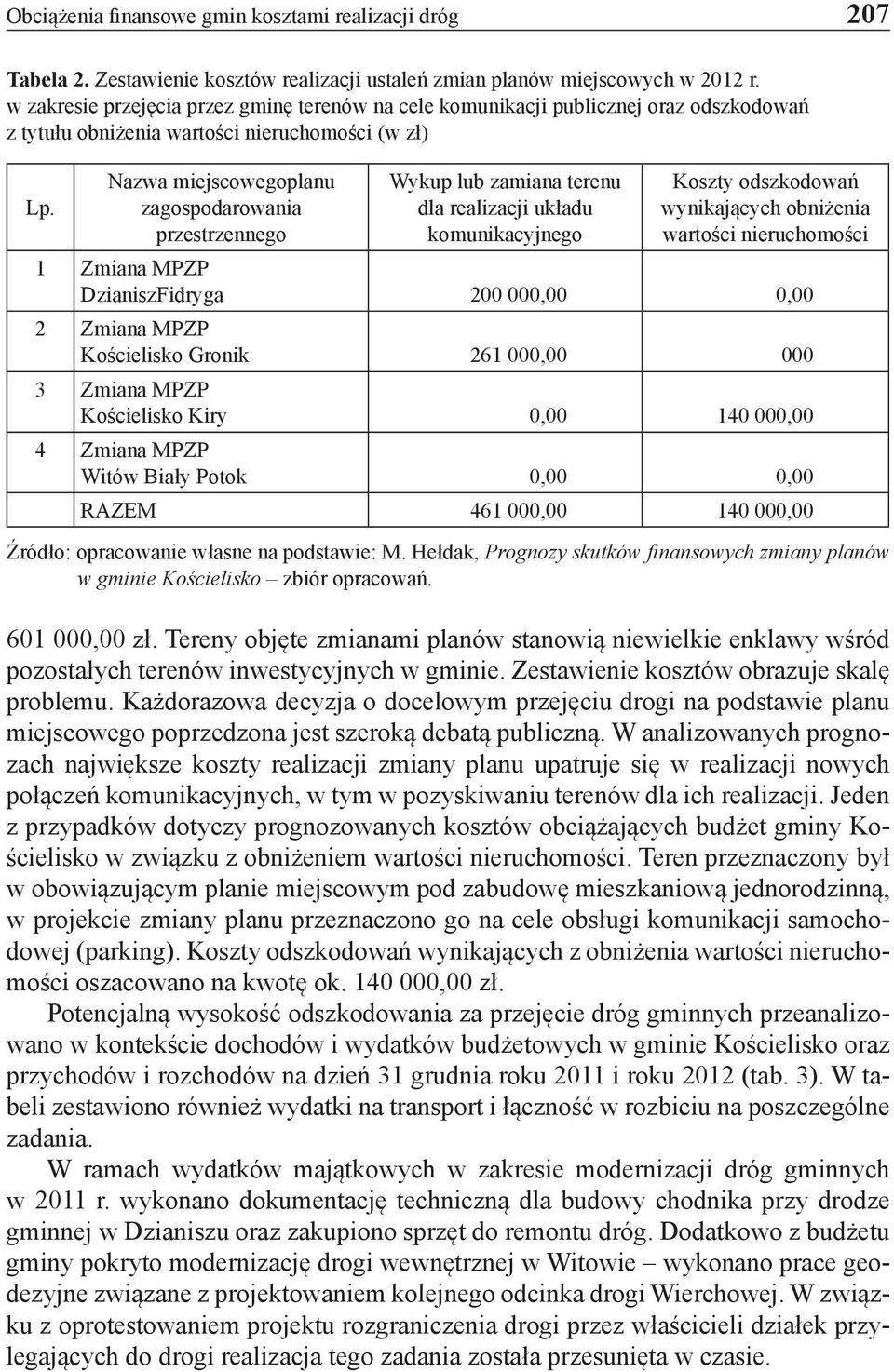 Obciążenia finansowe gmin kosztami realizacji dróg 207

Tabela 2. Zestawienie kosztów realizacji ustaleń zmian planów miejscowych w 2012 r. w zakresie przejęcia przez gminę terenów na cele komunikacji publicznej oraz odszkodowań z tytułu obniżenia wartości nieruchomości (w zł)

| Lp. | Nazwa miejscowegoplanu zagospodarowania przestrzennego | Wykup lub zamiana terenu dla realizacji układu komunikacyjnego | Koszty odszkodowań wynikających obniżenia wartości nieruchomości |
|---|---|---|---|
| 1 | Zmiana MPZP DzianiszFidryga | 200 000,00 | 0,00 |
| 2 | Zmiana MPZP Kościelisko Gronik | 261 000,00 | 000 |
| 3 | Zmiana MPZP Kościelisko Kiry | 0,00 | 140 000,00 |
| 4 | Zmiana MPZP Witów Biały Potok | 0,00 | 0,00 |
| | RAZEM | 461 000,00 | 140 000,00 |

Źródło: opracowanie własne na podstawie: M. Hełdak, Prognozy skutków finansowych zmiany planów w gminie Kościelisko – zbiór opracowań.

601 000,00 zł. Tereny objęte zmianami planów stanowią niewielkie enklawy wśród pozostałych terenów inwestycyjnych w gminie. Zestawienie kosztów obrazuje skalę problemu. Każdorazowa decyzja o docelowym przejęciu drogi na podstawie planu miejscowego poprzedzona jest szeroką debatą publiczną. W analizowanych prognozach największe koszty realizacji zmiany planu upatruje się w realizacji nowych połączeń komunikacyjnych, w tym w pozyskiwaniu terenów dla ich realizacji. Jeden z przypadków dotyczy prognozowanych kosztów obciążających budżet gminy Kościelisko w związku z obniżeniem wartości nieruchomości. Teren przeznaczony był w obowiązującym planie miejscowym pod zabudowę mieszkaniową jednorodzinną, w projekcie zmiany planu przeznaczono go na cele obsługi komunikacji samochodowej (parking). Koszty odszkodowań wynikających z obniżenia wartości nieruchomości oszacowano na kwotę ok. 140 000,00 zł.

Potencjalną wysokość odszkodowania za przejęcie dróg gminnych przeanalizowano w kontekście dochodów i wydatków budżetowych w gminie Kościelisko oraz przychodów i rozchodów na dzień 31 grudnia roku 2011 i roku 2012 (tab. 3). W tabeli zestawiono również wydatki na transport i łączność w rozbiciu na poszczególne zadania.

W ramach wydatków majątkowych w zakresie modernizacji dróg gminnych w 2011 r. wykonano dokumentację techniczną dla budowy chodnika przy drodze gminnej w Dzianiszu oraz zakupiono sprzęt do remontu dróg. Dodatkowo z budżetu gminy pokryto modernizację drogi wewnętrznej w Witowie – wykonano prace geodezyjne związane z projektowaniem kolejnego odcinka drogi Wierchowej. W związku z oprotestowaniem projektu rozgraniczenia drogi przez właścicieli działek przylegających do drogi realizacja tego zadania została przesunięta w czasie.